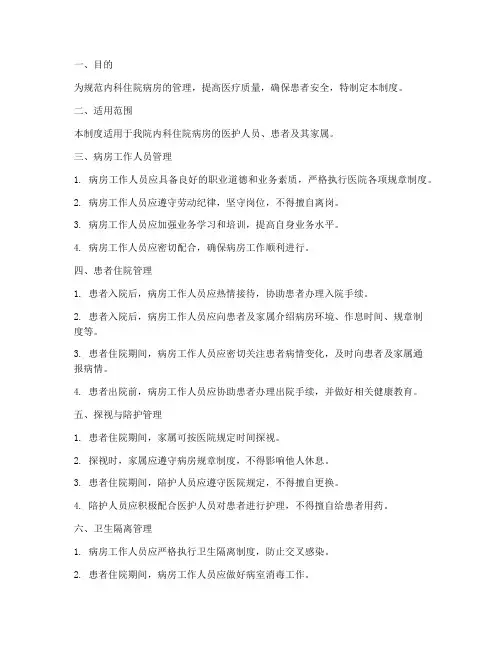 一、目的

为规范内科住院病房的管理，提高医疗质量，确保患者安全，特制定本制度。

二、适用范围

本制度适用于我院内科住院病房的医护人员、患者及其家属。

三、病房工作人员管理

1. 病房工作人员应具备良好的职业道德和业务素质，严格执行医院各项规章制度。

2. 病房工作人员应遵守劳动纪律，坚守岗位，不得擅自离岗。

3. 病房工作人员应加强业务学习和培训，提高自身业务水平。

4. 病房工作人员应密切配合，确保病房工作顺利进行。

四、患者住院管理

1. 患者入院后，病房工作人员应热情接待，协助患者办理入院手续。

2. 患者入院后，病房工作人员应向患者及家属介绍病房环境、作息时间、规章制度等。

3. 患者住院期间，病房工作人员应密切关注患者病情变化，及时向患者及家属通报病情。

4. 患者出院前，病房工作人员应协助患者办理出院手续，并做好相关健康教育。

五、探视与陪护管理

1. 患者住院期间，家属可按医院规定时间探视。

2. 探视时，家属应遵守病房规章制度，不得影响他人休息。

3. 患者住院期间，陪护人员应遵守医院规定，不得擅自更换。

4. 陪护人员应积极配合医护人员对患者进行护理，不得擅自给患者用药。

六、卫生隔离管理

1. 病房工作人员应严格执行卫生隔离制度，防止交叉感染。

2. 患者住院期间，病房工作人员应做好病室消毒工作。